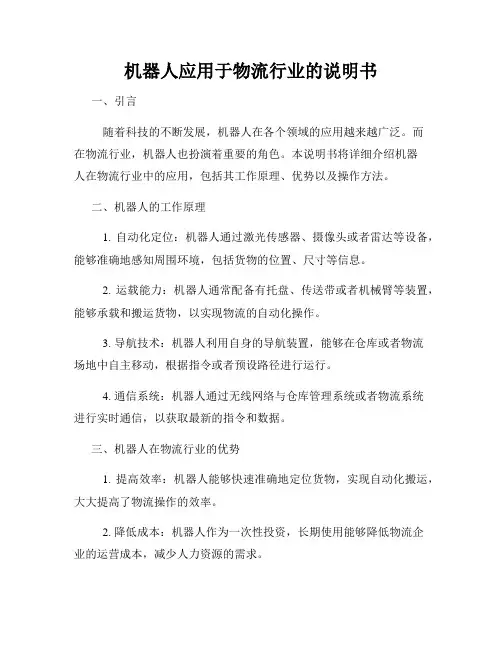 机器人应用于物流行业的说明书

一、引言

随着科技的不断发展，机器人在各个领域的应用越来越广泛。而在物流行业，机器人也扮演着重要的角色。本说明书将详细介绍机器人在物流行业中的应用，包括其工作原理、优势以及操作方法。

二、机器人的工作原理

1. 自动化定位：机器人通过激光传感器、摄像头或者雷达等设备，能够准确地感知周围环境，包括货物的位置、尺寸等信息。

2. 运载能力：机器人通常配备有托盘、传送带或者机械臂等装置，能够承载和搬运货物，以实现物流的自动化操作。

3. 导航技术：机器人利用自身的导航装置，能够在仓库或者物流场地中自主移动，根据指令或者预设路径进行运行。

4. 通信系统：机器人通过无线网络与仓库管理系统或者物流系统进行实时通信，以获取最新的指令和数据。

三、机器人在物流行业的优势

1. 提高效率：机器人能够快速准确地定位货物，实现自动化搬运，大大提高了物流操作的效率。

2. 降低成本：机器人作为一次性投资，长期使用能够降低物流企业的运营成本，减少人力资源的需求。